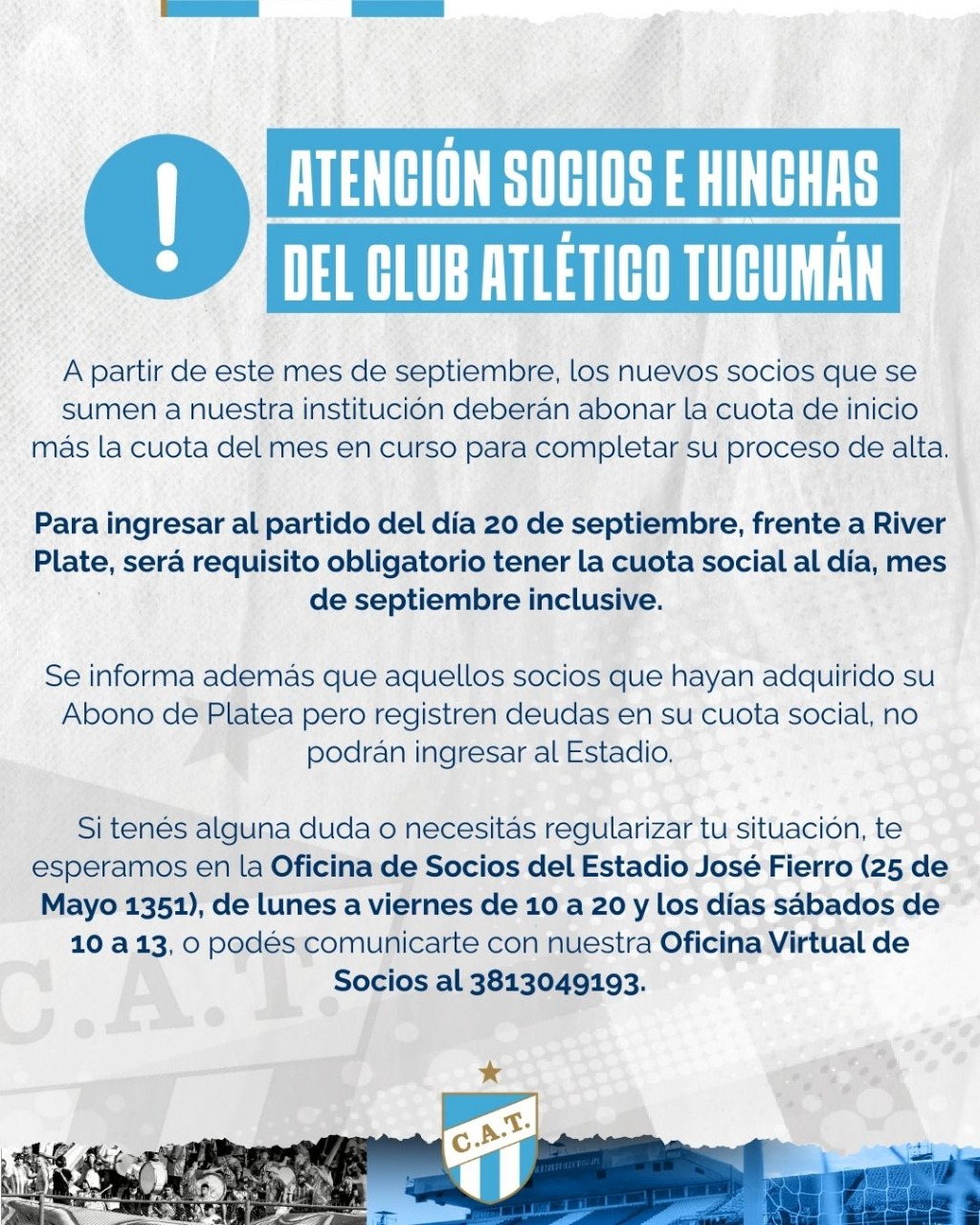 !

ATENCIÓN SOCIOS E HINCHAS DEL CLUB ATLÉTICO TUCUMÁN

A partir de este mes de septiembre, los nuevos socios que se sumen a nuestra institución deberán abonar la cuota de inicio más la cuota del mes en curso para completar su proceso de alta.

Para ingresar al partido del día 20 de septiembre, frente a River Plate, será requisito obligatorio tener la cuota social al día, mes de septiembre inclusive.

Se informa además que aquellos socios que hayan adquirido su Abono de Platea pero registren deudas en su cuota social, no podrán ingresar al Estadio.

Si tenés alguna duda o necesitás regularizar tu situación, te esperamos en la Oficina de Socios del Estadio José Fierro (25 de Mayo 1351), de lunes a viernes de 10 a 20 y los días sábados de 10 a 13, o podés comunicarte con nuestra Oficina Virtual de Socios al 3813049193.

C.A.T.

C.A.T.